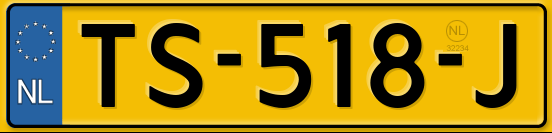 NL

TS-518-J

NL
32234